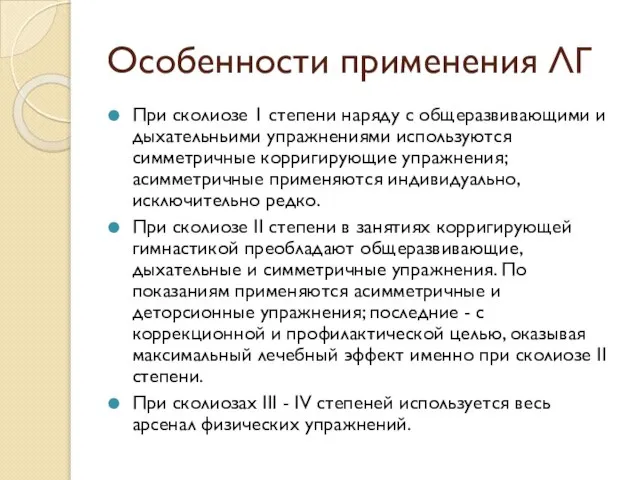 Особенности применения ЛГ

При сколиозе I степени наряду с общеразвивающими и дыхательными упражнениями используются симметричные корригирующие упражнения; асимметричные применяются индивидуально, исключительно редко.

При сколиозе II степени в занятиях корригирующей гимнастикой преобладают общеразвивающие, дыхательные и симметричные упражнения. По показаниям применяются асимметричные и деторсионные упражнения; последние - с коррекционной и профилактической целью, оказывая максимальный лечебный эффект именно при сколиозе II степени.

При сколиозах III - IV степеней используется весь арсенал физических упражнений.